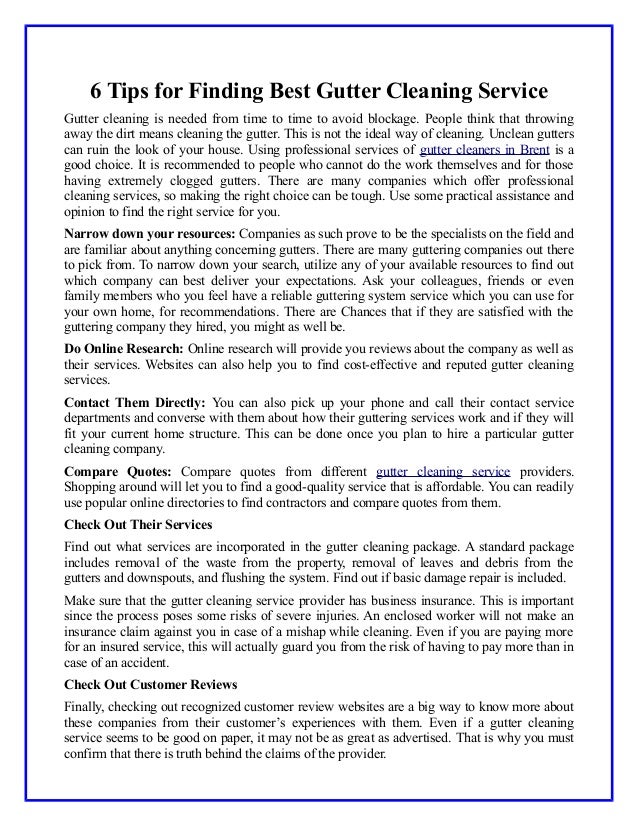 6 Tips for Finding Best Gutter Cleaning Service

Gutter cleaning is needed from time to time to avoid blockage. People think that throwing away the dirt means cleaning the gutter. This is not the ideal way of cleaning. Unclean gutters can ruin the look of your house. Using professional services of gutter cleaners in Brent is a good choice. It is recommended to people who cannot do the work themselves and for those having extremely clogged gutters. There are many companies which offer professional cleaning services, so making the right choice can be tough. Use some practical assistance and opinion to find the right service for you.

Narrow down your resources: Companies as such prove to be the specialists on the field and are familiar about anything concerning gutters. There are many guttering companies out there to pick from. To narrow down your search, utilize any of your available resources to find out which company can best deliver your expectations. Ask your colleagues, friends or even family members who you feel have a reliable guttering system service which you can use for your own home, for recommendations. There are Chances that if they are satisfied with the guttering company they hired, you might as well be.

Do Online Research: Online research will provide you reviews about the company as well as their services. Websites can also help you to find cost-effective and reputed gutter cleaning services.

Contact Them Directly: You can also pick up your phone and call their contact service departments and converse with them about how their guttering services work and if they will fit your current home structure. This can be done once you plan to hire a particular gutter cleaning company.

Compare Quotes: Compare quotes from different gutter cleaning service providers. Shopping around will let you to find a good-quality service that is affordable. You can readily use popular online directories to find contractors and compare quotes from them.

Check Out Their Services

Find out what services are incorporated in the gutter cleaning package. A standard package includes removal of the waste from the property, removal of leaves and debris from the gutters and downspouts, and flushing the system. Find out if basic damage repair is included.

Make sure that the gutter cleaning service provider has business insurance. This is important since the process poses some risks of severe injuries. An enclosed worker will not make an insurance claim against you in case of a mishap while cleaning. Even if you are paying more for an insured service, this will actually guard you from the risk of having to pay more than in case of an accident.

Check Out Customer Reviews

Finally, checking out recognized customer review websites are a big way to know more about these companies from their customer's experiences with them. Even if a gutter cleaning service seems to be good on paper, it may not be as great as advertised. That is why you must confirm that there is truth behind the claims of the provider.